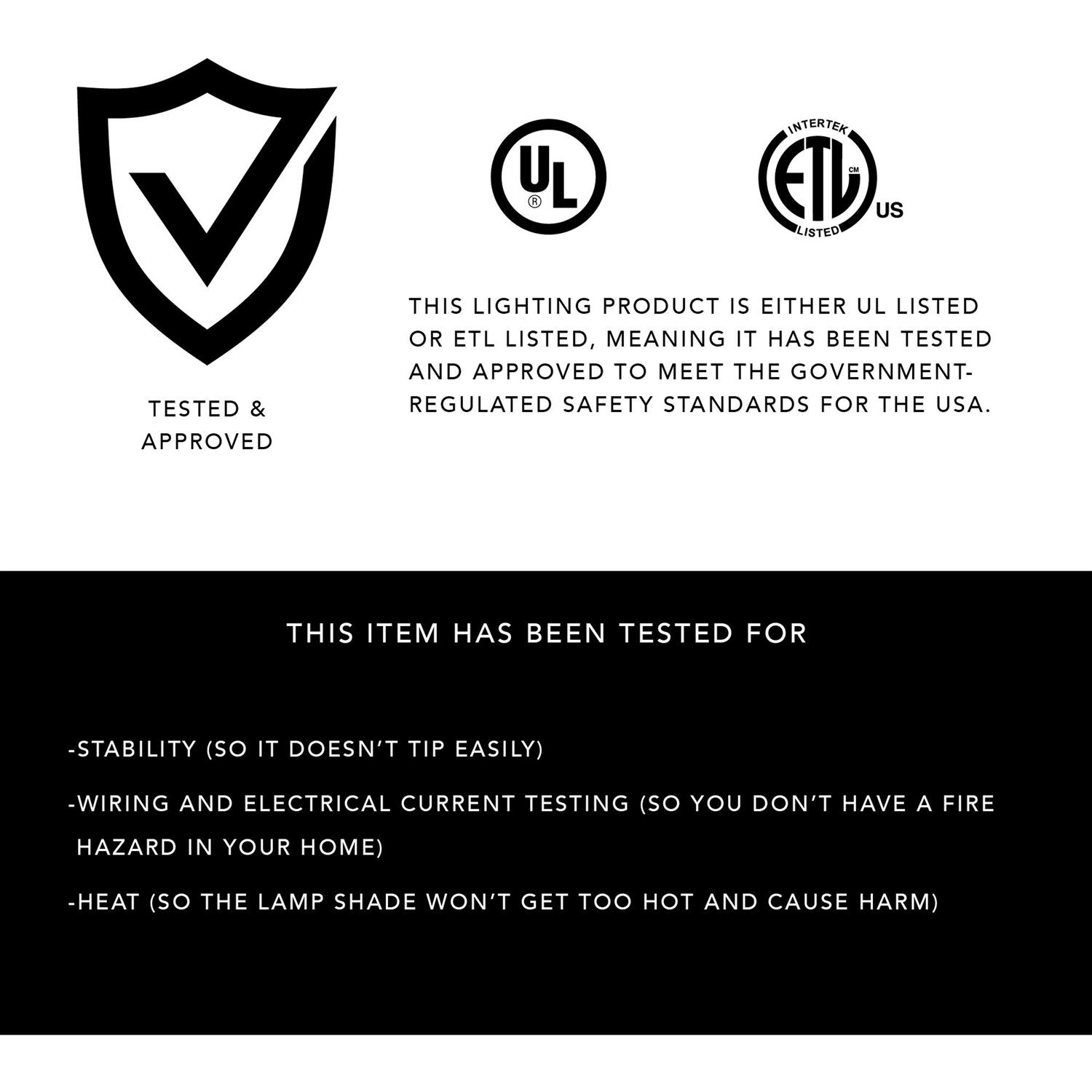 TESTED &
APPROVED

UL
®

INTERTEK
ETL
CM
LISTED
US

THIS LIGHTING PRODUCT IS EITHER UL LISTED OR ETL LISTED, MEANING IT HAS BEEN TESTED AND APPROVED TO MEET THE GOVERNMENT-REGULATED SAFETY STANDARDS FOR THE USA.

THIS ITEM HAS BEEN TESTED FOR

-STABILITY (SO IT DOESN'T TIP EASILY)

-WIRING AND ELECTRICAL CURRENT TESTING (SO YOU DON'T HAVE A FIRE HAZARD IN YOUR HOME)

-HEAT (SO THE LAMP SHADE WON'T GET TOO HOT AND CAUSE HARM)